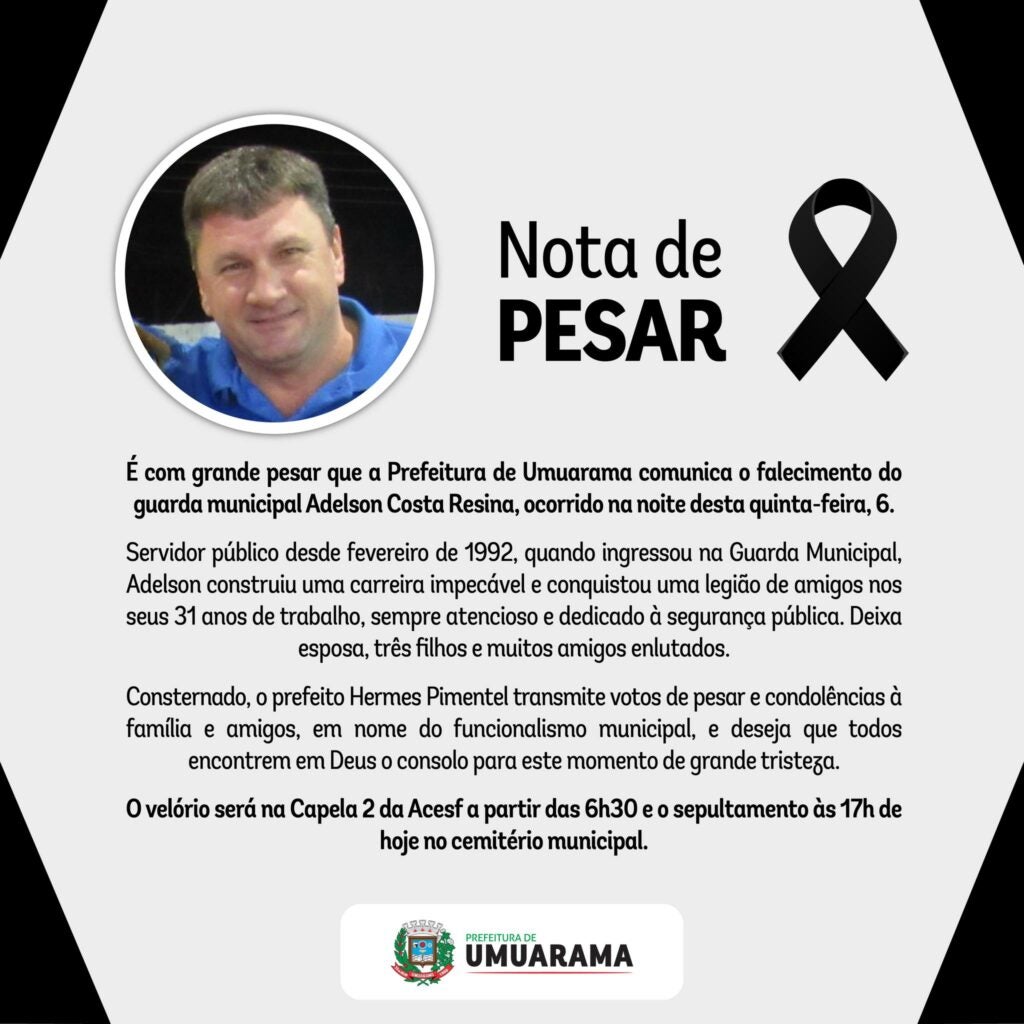 Nota de
PESAR

É com grande pesar que a Prefeitura de Umuarama comunica o falecimento do guarda municipal Adelson Costa Resina, ocorrido na noite desta quinta-feira, 6.

Servidor público desde fevereiro de 1992, quando ingressou na Guarda Municipal, Adelson construiu uma carreira impecável e conquistou uma legião de amigos nos seus 31 anos de trabalho, sempre atencioso e dedicado à segurança pública. Deixa esposa, três filhos e muitos amigos enlutados.

Consternado, o prefeito Hermes Pimentel transmite votos de pesar e condolências à família e amigos, em nome do funcionalismo municipal, e deseja que todos encontrem em Deus o consolo para este momento de grande tristeza.

O velório será na Capela 2 da Acesf a partir das 6h30 e o sepultamento às 17h de hoje no cemitério municipal.

PREFEITURA DE
UMUARAMA